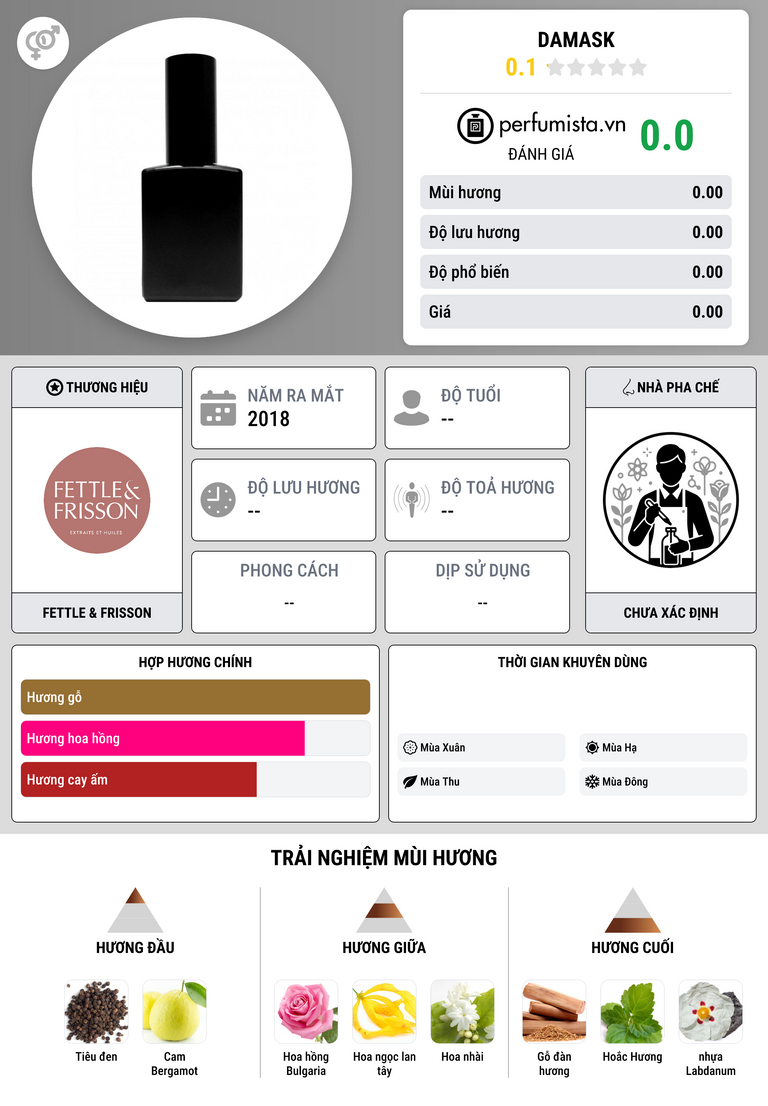 DAMASK
0.1

perfumista.vn
ĐÁNH GIÁ
0.0

Mùi hương 0.00
Độ lưu hương 0.00
Độ phổ biến 0.00
Giá 0.00

THƯƠNG HIỆU
FETTLE & FRISSON
EXTRAITS ET HUILES
FETTLE & FRISSON

NĂM RA MẮT
2018

ĐỘ TUỔI
--

ĐỘ LƯU HƯƠNG
--

ĐỘ TOẢ HƯƠNG
--

PHONG CÁCH
--

DỊP SỬ DỤNG
--

NHÀ PHA CHẾ
CHƯA XÁC ĐỊNH

HỢP HƯƠNG CHÍNH
Hương gỗ
Hương hoa hồng
Hương cay ấm

THỜI GIAN KHUYÊN DÙNG
Mùa Xuân
Mùa Hạ
Mùa Thu
Mùa Đông

TRẢI NGHIỆM MÙI HƯƠNG

HƯƠNG ĐẦU
Tiêu đen
Cam Bergamot

HƯƠNG GIỮA
Hoa hồng Bulgaria
Hoa ngọc lan tây
Hoa nhài

HƯƠNG CUỐI
Gỗ đàn hương
Hoắc Hương
nhựa Labdanum